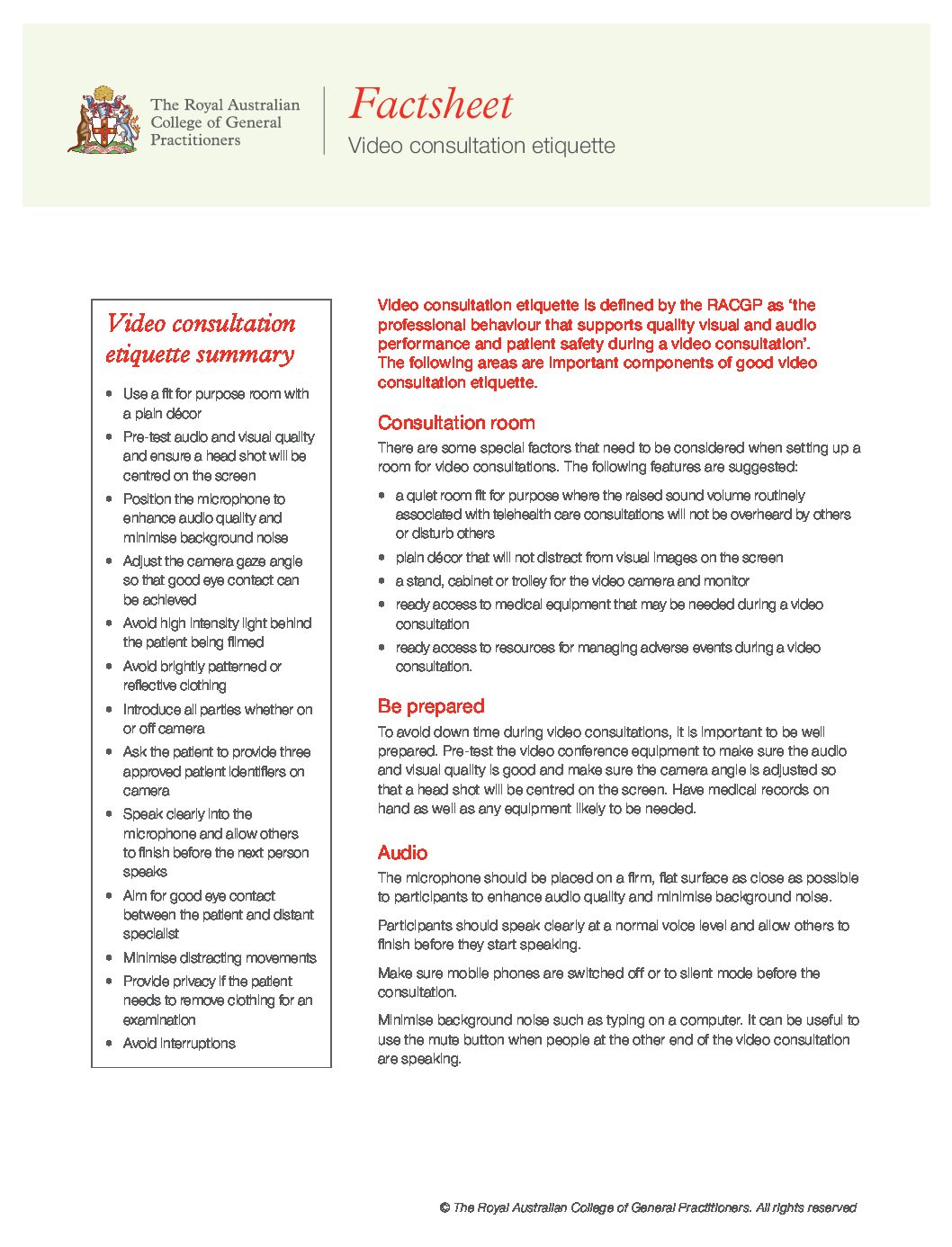 The Royal Australian College of General Practitioners

Factsheet

Video consultation etiquette

Video consultation etiquette summary

- Use a fit for purpose room with a plain décor
- Pre-test audio and visual quality and ensure a head shot will be centred on the screen
- Position the microphone to enhance audio quality and minimise background noise
- Adjust the camera gaze angle so that good eye contact can be achieved
- Avoid high intensity light behind the patient being filmed
- Avoid brightly patterned or reflective clothing
- Introduce all parties whether on or off camera
- Ask the patient to provide three approved patient identifiers on camera
- Speak clearly into the microphone and allow others to finish before the next person speaks
- Aim for good eye contact between the patient and distant specialist
- Minimise distracting movements
- Provide privacy if the patient needs to remove clothing for an examination
- Avoid interruptions

Video consultation etiquette is defined by the RACGP as 'the professional behaviour that supports quality visual and audio performance and patient safety during a video consultation'. The following areas are important components of good video consultation etiquette.

Consultation room

There are some special factors that need to be considered when setting up a room for video consultations. The following features are suggested:

- a quiet room fit for purpose where the raised sound volume routinely associated with telehealth care consultations will not be overheard by others or disturb others
- plain décor that will not distract from visual images on the screen
- a stand, cabinet or trolley for the video camera and monitor
- ready access to medical equipment that may be needed during a video consultation
- ready access to resources for managing adverse events during a video consultation.

Be prepared

To avoid down time during video consultations, it is important to be well prepared. Pre-test the video conference equipment to make sure the audio and visual quality is good and make sure the camera angle is adjusted so that a head shot will be centred on the screen. Have medical records on hand as well as any equipment likely to be needed.

Audio

The microphone should be placed on a firm, flat surface as close as possible to participants to enhance audio quality and minimise background noise.

Participants should speak clearly at a normal voice level and allow others to finish before they start speaking.

Make sure mobile phones are switched off or to silent mode before the consultation.

Minimise background noise such as typing on a computer. It can be useful to use the mute button when people at the other end of the video consultation are speaking.

© The Royal Australian College of General Practitioners. All rights reserved